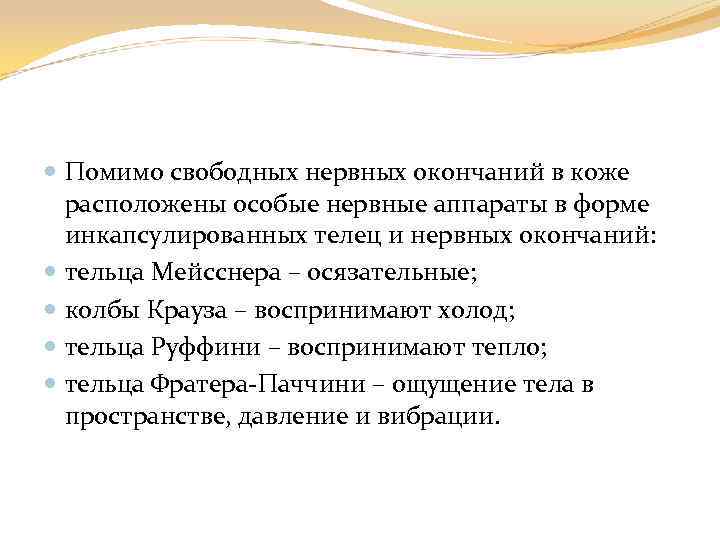 Помимо свободных нервных окончаний в коже расположены особые нервные аппараты в форме инкапсулированных телец и нервных окончаний:

тельца Мейсснера – осязательные;

колбы Крауза – воспринимают холод;

тельца Руффини – воспринимают тепло;

тельца Фратера-Паччини – ощущение тела в пространстве, давление и вибрации.